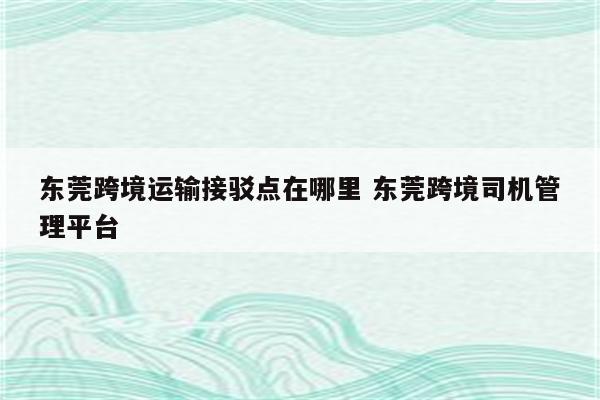 东莞跨境运输接驳点在哪里 东莞跨境司机管理平台